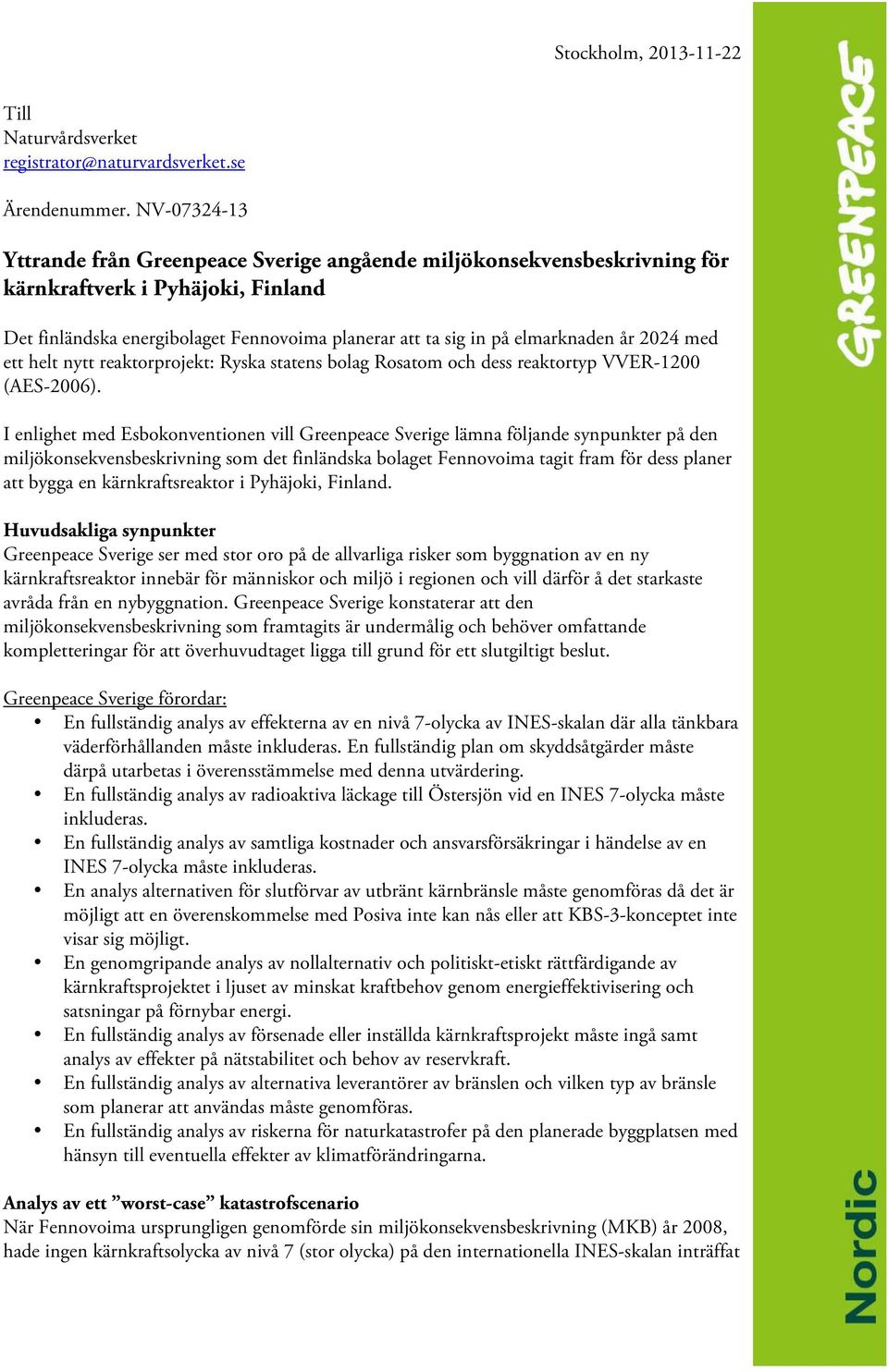 Stockholm, 2013-11-22

Till
Naturvårdsverket
registrator@naturvardsverket.se

Ärendenummer. NV-07324-13

Yttrande från Greenpeace Sverige angående miljökonsekvensbeskrivning för kärnkraftverk i Pyhäjoki, Finland

Det finländska energibolaget Fennovoima planerar att ta sig in på elmarknaden år 2024 med ett helt nytt reaktorprojekt: Ryska statens bolag Rosatom och dess reaktortyp VVER-1200 (AES-2006).

I enlighet med Esbokonventionen vill Greenpeace Sverige lämna följande synpunkter på den miljökonsekvensbeskrivning som det finländska bolaget Fennovoima tagit fram för dess planer att bygga en kärnkraftsreaktor i Pyhäjoki, Finland.

Huvudsakliga synpunkter
Greenpeace Sverige ser med stor oro på de allvarliga risker som byggnation av en ny kärnkraftsreaktor innebär för människor och miljö i regionen och vill därför å det starkaste avråda från en nybyggnation. Greenpeace Sverige konstaterar att den miljökonsekvensbeskrivning som framtagits är undermålig och behöver omfattande kompletteringar för att överhuvudtaget ligga till grund för ett slutgiltigt beslut.

Greenpeace Sverige förordar:
• En fullständig analys av effekterna av en nivå 7-olycka av INES-skalan där alla tänkbara väderförhållanden måste inkluderas. En fullständig plan om skyddsåtgärder måste därpå utarbetas i överensstämmelse med denna utvärdering.
• En fullständig analys av radioaktiva läckage till Östersjön vid en INES 7-olycka måste inkluderas.
• En fullständig analys av samtliga kostnader och ansvarsförsäkringar i händelse av en INES 7-olycka måste inkluderas.
• En analys alternativen för slutförvar av utbränt kärnbränsle måste genomföras då det är möjligt att en överenskommelse med Posiva inte kan nås eller att KBS-3-konceptet inte visar sig möjligt.
• En genomgripande analys av nollalternativ och politiskt-etiskt rättfärdigande av kärnkraftsprojektet i ljuset av minskat kraftbehov genom energieffektivisering och satsningar på förnybar energi.
• En fullständig analys av försenade eller inställda kärnkraftsprojekt måste ingå samt analys av effekter på nätstabilitet och behov av reservkraft.
• En fullständig analys av alternativa leverantörer av bränslen och vilken typ av bränsle som planerar att användas måste genomföras.
• En fullständig analys av riskerna för naturkatastrofer på den planerade byggplatsen med hänsyn till eventuella effekter av klimatförändringarna.

Analys av ett ”worst-case” katastrofscenario
När Fennovoima ursprungligen genomförde sin miljökonsekvensbeskrivning (MKB) år 2008, hade ingen kärnkraftsolycka av nivå 7 (stor olycka) på den internationella INES-skalan inträffat

GREENPEACE
Nordic